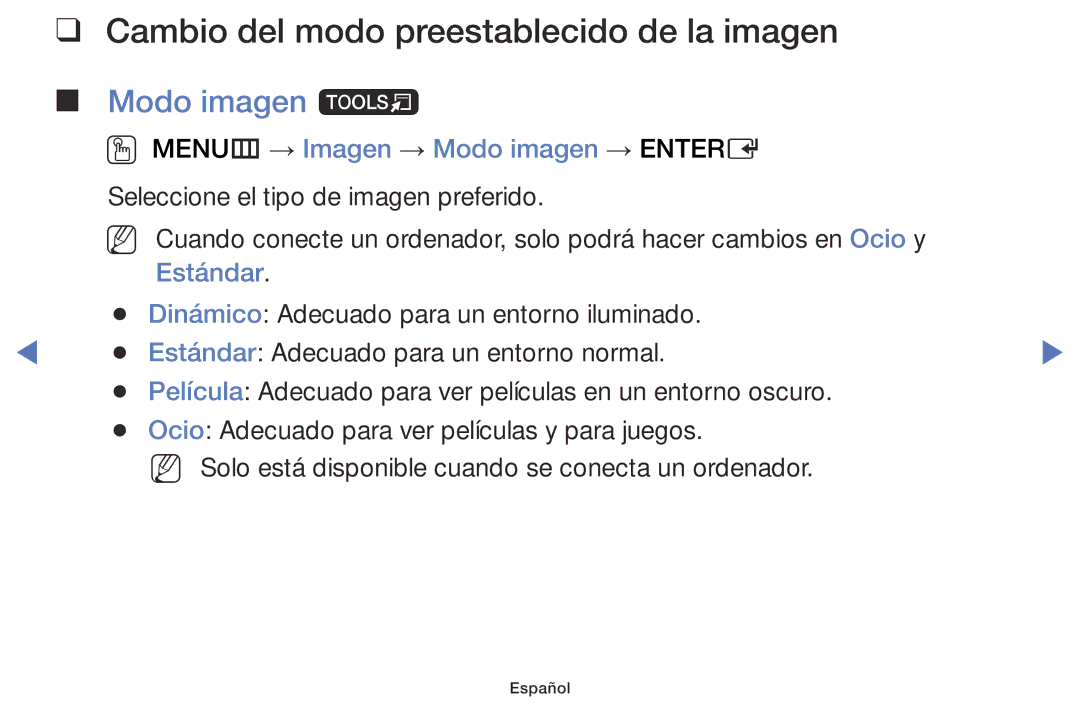 ❑ Cambio del modo preestablecido de la imagen

■ Modo imagen TOOLS

MENU → Imagen → Modo imagen → ENTER

Seleccione el tipo de imagen preferido.

Cuando conecte un ordenador, solo podrá hacer cambios en Ocio y Estándar.

● Dinámico: Adecuado para un entorno iluminado.
● Estándar: Adecuado para un entorno normal.
● Película: Adecuado para ver películas en un entorno oscuro.
● Ocio: Adecuado para ver películas y para juegos.

Solo está disponible cuando se conecta un ordenador.

Español